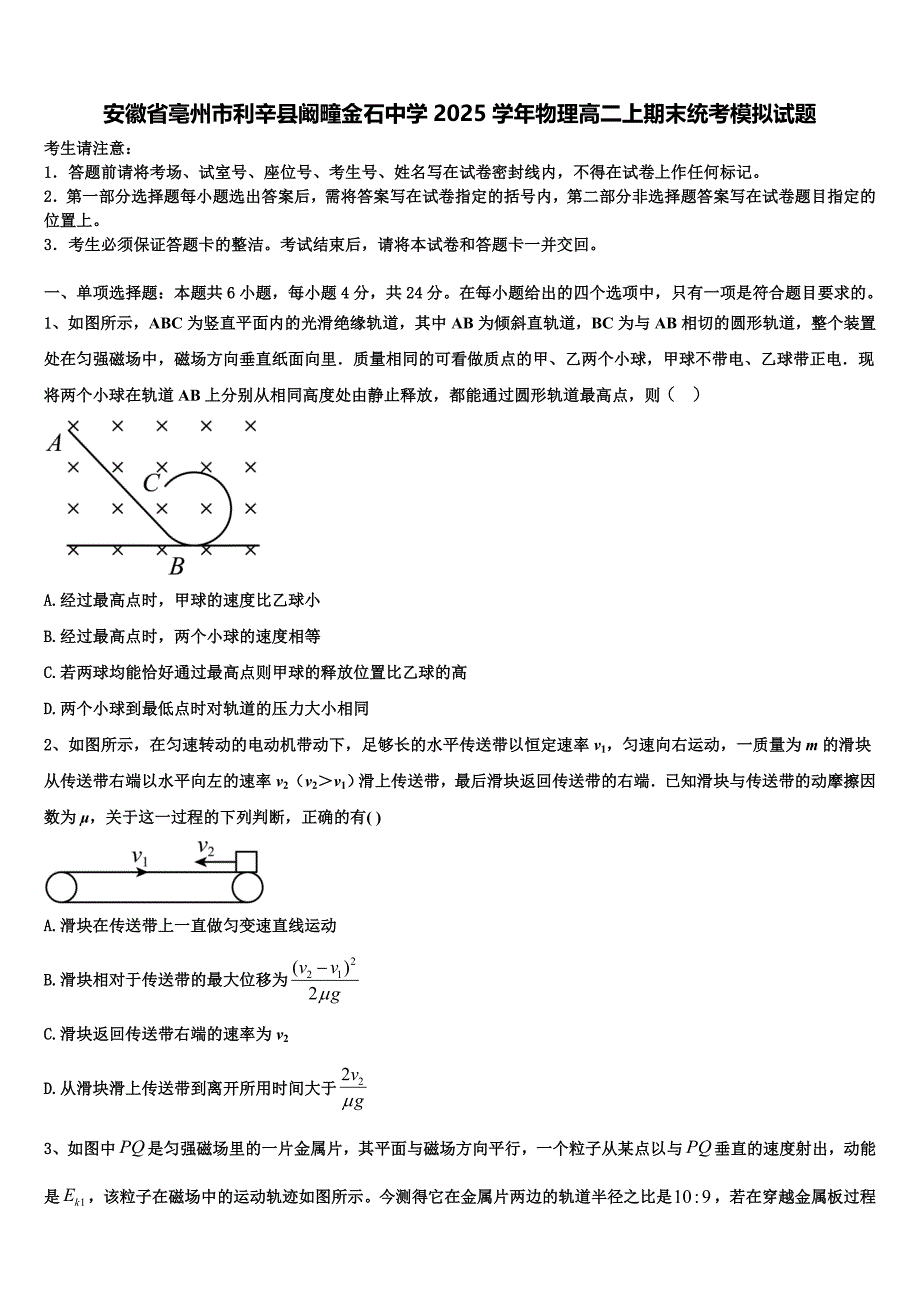 安徽省亳州市利辛县阚疃金石中学 2025 学年物理高二上期末统考模拟试题

考生请注意：
1．答题前请将考场、试室号、座位号、考生号、姓名写在试卷密封线内，不得在试卷上作任何标记。
2．第一部分选择题每小题选出答案后，需将答案写在试卷指定的括号内，第二部分非选择题答案写在试卷题目指定的位置上。
3．考生必须保证答题卡的整洁。考试结束后，请将本试卷和答题卡一并交回。

一、单项选择题：本题共 6 小题，每小题 4 分，共 24 分。在每小题给出的四个选项中，只有一项是符合题目要求的。
1、如图所示，ABC 为竖直平面内的光滑绝缘轨道，其中 AB 为倾斜直轨道，BC 为与 AB 相切的圆形轨道，整个装置处在匀强磁场中，磁场方向垂直纸面向里．质量相同的可看做质点的甲、乙两个小球，甲球不带电、乙球带正电．现将两个小球在轨道 AB 上分别从相同高度处由静止释放，都能通过圆形轨道最高点，则（    ）

A
C
B

A.经过最高点时，甲球的速度比乙球小
B.经过最高点时，两个小球的速度相等
C.若两球均能恰好通过最高点则甲球的释放位置比乙球的高
D.两个小球到最低点时对轨道的压力大小相同

2、如图所示，在匀速转动的电动机带动下，足够长的水平传送带以恒定速率 $v_1$，匀速向右运动，一质量为 $m$ 的滑块从传送带右端以水平向左的速率 $v_2$（$v_2>v_1$）滑上传送带，最后滑块返回传送带的右端．已知滑块与传送带的动摩擦因数为 $\mu$，关于这一过程的下列判断，正确的有( )

$v_1$ $v_2$

A.滑块在传送带上一直做匀变速直线运动
B.滑块相对于传送带的最大位移为 $\frac{(v_2-v_1)^2}{2\mu g}$
C.滑块返回传送带右端的速率为 $v_2$
D.从滑块滑上传送带到离开所用时间大于 $\frac{2v_2}{\mu g}$

3、如图中 $PQ$ 是匀强磁场里的一片金属片，其平面与磁场方向平行，一个粒子从某点以与 $PQ$ 垂直的速度射出，动能是 $E_{k1}$，该粒子在磁场中的运动轨迹如图所示。今测得它在金属片两边的轨道半径之比是 $10:9$，若在穿越金属板过程